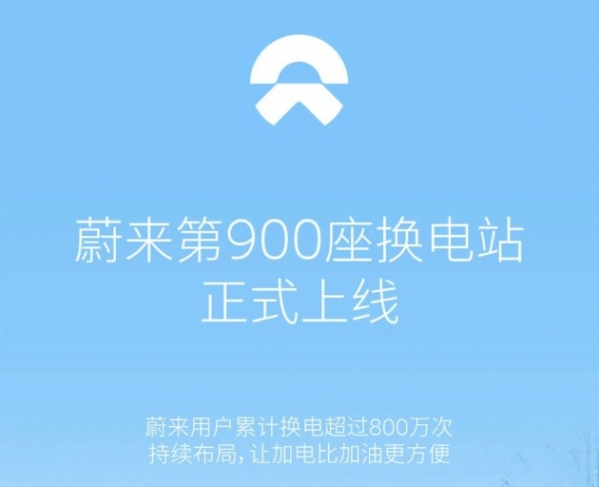 蔚来第900座换电站
正式上线

蔚来用户累计换电超过800万次
持续布局，让加电比加油更方便